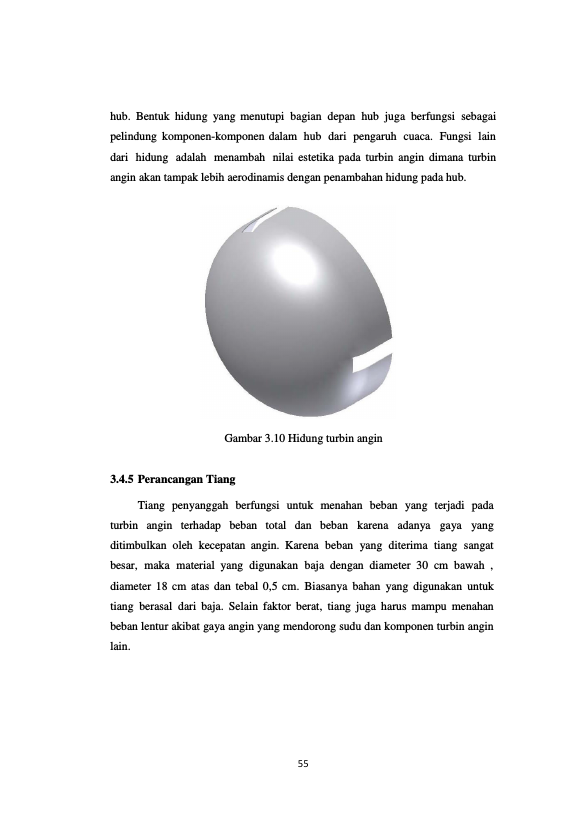 hub. Bentuk hidung yang menutupi bagian depan hub juga berfungsi sebagai pelindung komponen-komponen dalam hub dari pengaruh cuaca. Fungsi lain dari hidung adalah menambah nilai estetika pada turbin angin dimana turbin angin akan tampak lebih aerodinamis dengan penambahan hidung pada hub.

Gambar 3.10 Hidung turbin angin

3.4.5 Perancangan Tiang

Tiang penyanggah berfungsi untuk menahan beban yang terjadi pada turbin angin terhadap beban total dan beban karena adanya gaya yang ditimbulkan oleh kecepatan angin. Karena beban yang diterima tiang sangat besar, maka material yang digunakan baja dengan diameter 30 cm bawah , diameter 18 cm atas dan tebal 0,5 cm. Biasanya bahan yang digunakan untuk tiang berasal dari baja. Selain faktor berat, tiang juga harus mampu menahan beban lentur akibat gaya angin yang mendorong sudu dan komponen turbin angin lain.

55